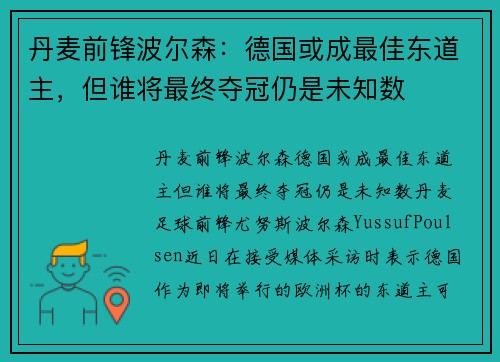 丹麦前锋波尔森：德国或成最佳东道主，但谁将最终夺冠仍是未知数

丹麦前锋波尔森德国或成最佳东道主但谁将最终夺冠仍是未知数丹麦足球前锋尤努斯波尔森YussufPoulsen近日在接受媒体采访时表示德国作为即将举行的欧洲杯的东道主可